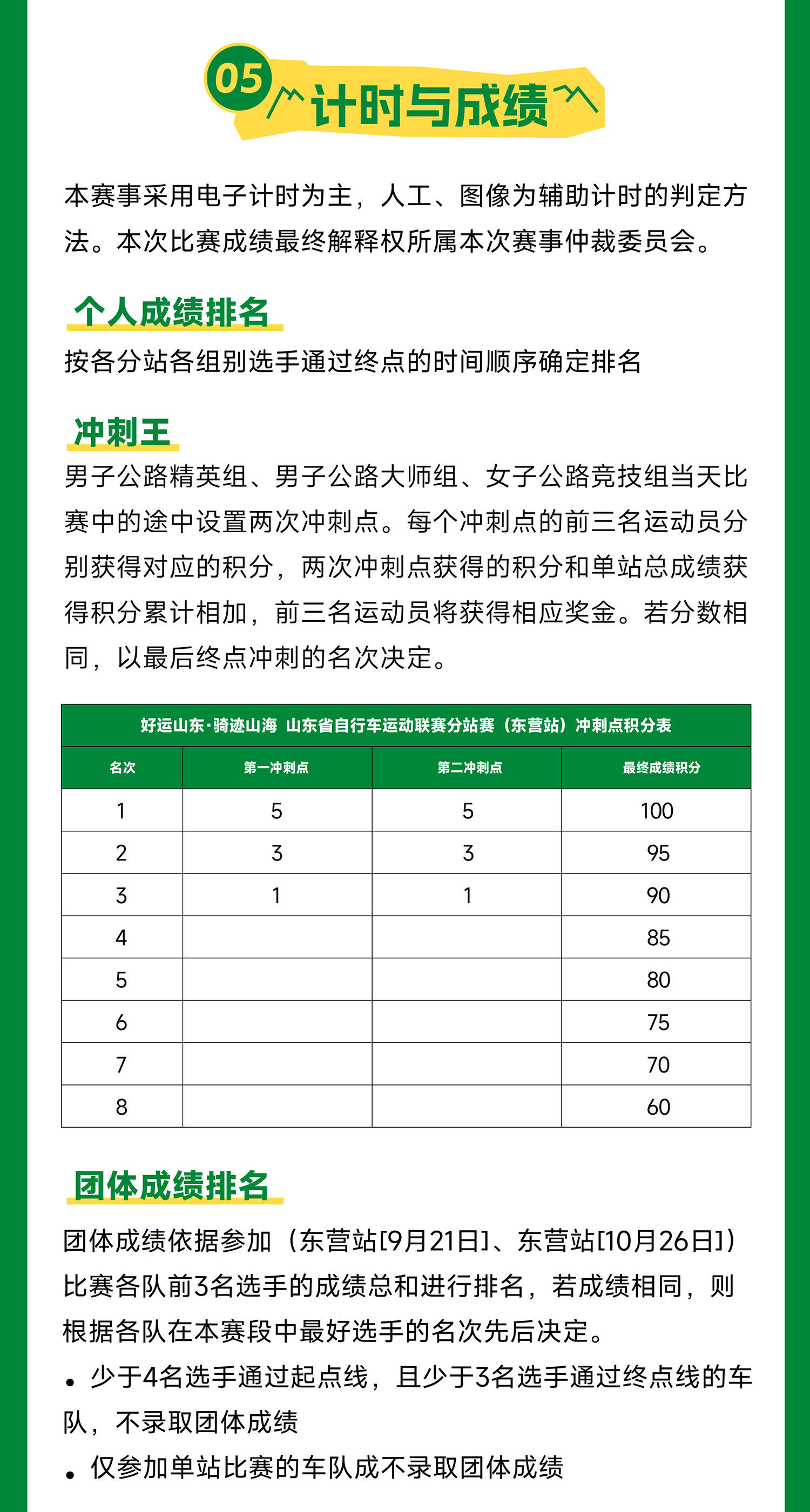 05 计时与成绩

本赛事采用电子计时为主，人工、图像为辅助计时的判定方法。本次比赛成绩最终解释权所属本次赛事仲裁委员会。

个人成绩排名

按各分站各组别选手通过终点的时间顺序确定排名

冲刺王

男子公路精英组、男子公路大师组、女子公路竞技组当天比赛中的途中设置两次冲刺点。每个冲刺点的前三名运动员分别获得对应的积分，两次冲刺点获得的积分和单站总成绩获得积分累计相加，前三名运动员将获得相应奖金。若分数相同，以最后终点冲刺的名次决定。

好运山东·骑迹山海 山东省自行车运动联赛分站赛（东营站）冲刺点积分表

| 名次 | 第一冲刺点 | 第二冲刺点 | 最终成绩积分 |
|---|---|---|---|
| 1 | 5 | 5 | 100 |
| 2 | 3 | 3 | 95 |
| 3 | 1 | 1 | 90 |
| 4 | | | 85 |
| 5 | | | 80 |
| 6 | | | 75 |
| 7 | | | 70 |
| 8 | | | 60 |

团体成绩排名

团体成绩依据参加（东营站[9月21日]、东营站[10月26日]）比赛各队前3名选手的成绩总和进行排名，若成绩相同，则根据各队在本赛段中最好选手的名次先后决定。

• 少于4名选手通过起点线，且少于3名选手通过终点线的车队，不录取团体成绩

• 仅参加单站比赛的车队成不录取团体成绩